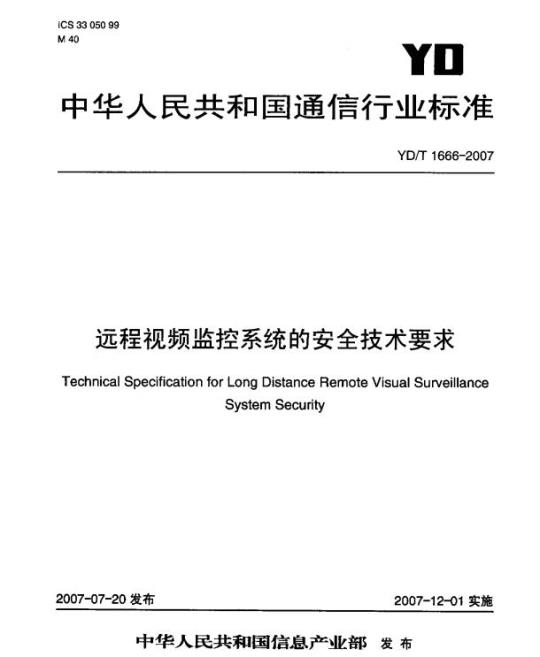 ICS 33 050 99
M 40

YD

中华人民共和国通信行业标准

YD/T 1666-2007

远程视频监控系统的安全技术要求

Technical Specification for Long Distance Remote Visual Surveillance System Security

2007-07-20 发布

2007-12-01 实施

中华人民共和国信息产业部 发布